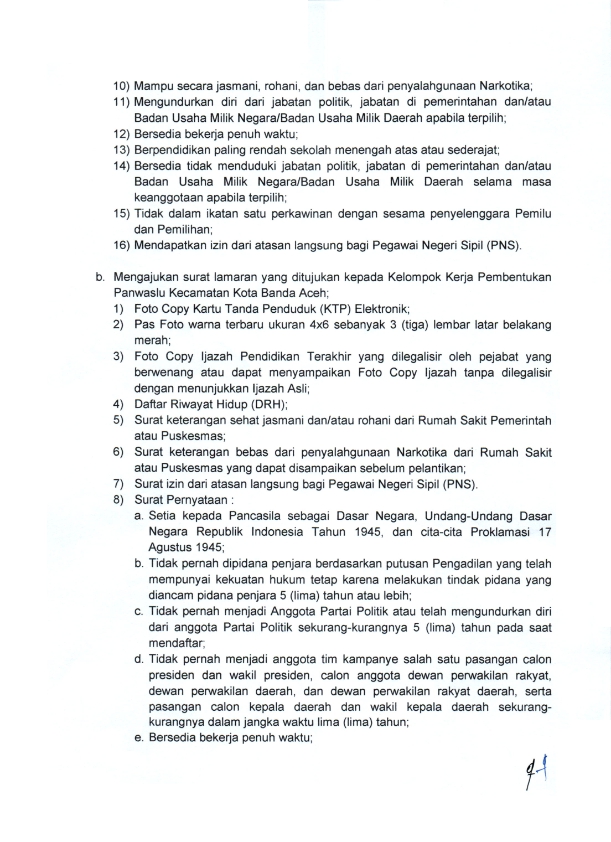 10) Mampu secara jasmani, rohani, dan bebas dari penyalahgunaan Narkotika;
11) Mengundurkan diri dari jabatan politik, jabatan di pemerintahan dan/atau Badan Usaha Milik Negara/Badan Usaha Milik Daerah apabila terpilih;
12) Bersedia bekerja penuh waktu;
13) Berpendidikan paling rendah sekolah menengah atas atau sederajat;
14) Bersedia tidak menduduki jabatan politik, jabatan di pemerintahan dan/atau Badan Usaha Milik Negara/Badan Usaha Milik Daerah selama masa keanggotaan apabila terpilih;
15) Tidak dalam ikatan satu perkawinan dengan sesama penyelenggara Pemilu dan Pemilihan;
16) Mendapatkan izin dari atasan langsung bagi Pegawai Negeri Sipil (PNS).

b. Mengajukan surat lamaran yang ditujukan kepada Kelompok Kerja Pembentukan Panwaslu Kecamatan Kota Banda Aceh;
1) Foto Copy Kartu Tanda Penduduk (KTP) Elektronik;
2) Pas Foto warna terbaru ukuran 4x6 sebanyak 3 (tiga) lembar latar belakang merah;
3) Foto Copy Ijazah Pendidikan Terakhir yang dilegalisir oleh pejabat yang berwenang atau dapat menyampaikan Foto Copy Ijazah tanpa dilegalisir dengan menunjukkan Ijazah Asli;
4) Daftar Riwayat Hidup (DRH);
5) Surat keterangan sehat jasmani dan/atau rohani dari Rumah Sakit Pemerintah atau Puskesmas;
6) Surat keterangan bebas dari penyalahgunaan Narkotika dari Rumah Sakit atau Puskesmas yang dapat disampaikan sebelum pelantikan;
7) Surat izin dari atasan langsung bagi Pegawai Negeri Sipil (PNS).
8) Surat Pernyataan :
a. Setia kepada Pancasila sebagai Dasar Negara, Undang-Undang Dasar Negara Republik Indonesia Tahun 1945, dan cita-cita Proklamasi 17 Agustus 1945;
b. Tidak pernah dipidana penjara berdasarkan putusan Pengadilan yang telah mempunyai kekuatan hukum tetap karena melakukan tindak pidana yang diancam pidana penjara 5 (lima) tahun atau lebih;
c. Tidak pernah menjadi Anggota Partai Politik atau telah mengundurkan diri dari anggota Partai Politik sekurang-kurangnya 5 (lima) tahun pada saat mendaftar;
d. Tidak pernah menjadi anggota tim kampanye salah satu pasangan calon presiden dan wakil presiden, calon anggota dewan perwakilan rakyat, dewan perwakilan daerah, dan dewan perwakilan rakyat daerah, serta pasangan calon kepala daerah dan wakil kepala daerah sekurang-kurangnya dalam jangka waktu lima (lima) tahun;
e. Bersedia bekerja penuh waktu;